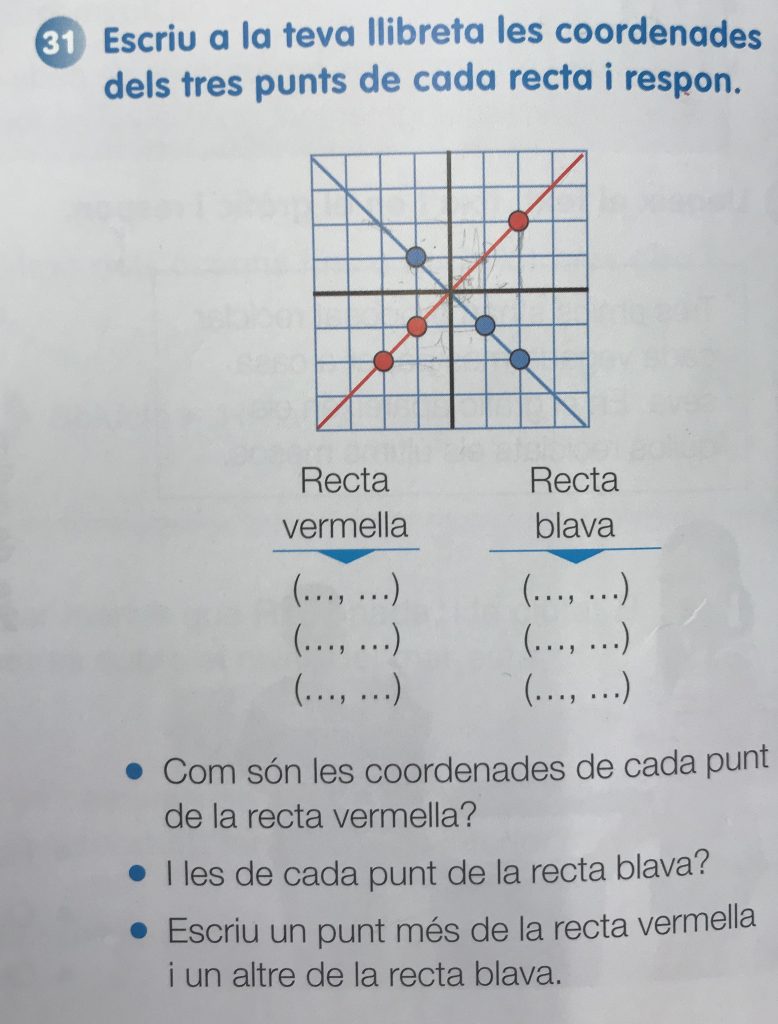 31 Escriu a la teva llibreta les coordenades dels tres punts de cada recta i respon.

| Recta vermella | Recta blava |
|---|---|
| (..., ...) | (..., ...) |
| (..., ...) | (..., ...) |
| (..., ...) | (..., ...) |

• Com són les coordenades de cada punt de la recta vermella?

• I les de cada punt de la recta blava?

• Escriu un punt més de la recta vermella i un altre de la recta blava.